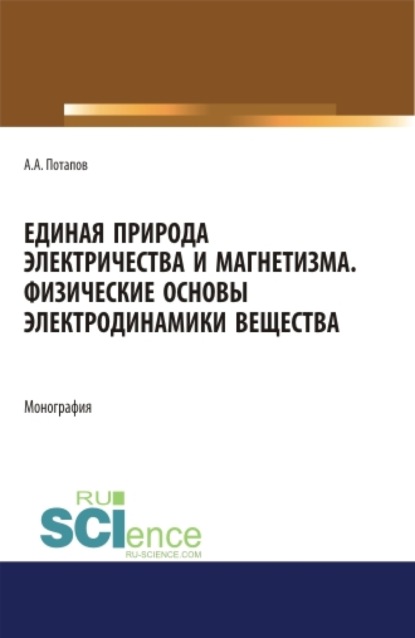 А.А. Потапов

ЕДИНАЯ ПРИРОДА ЭЛЕКТРИЧЕСТВА И МАГНЕТИЗМА. ФИЗИЧЕСКИЕ ОСНОВЫ ЭЛЕКТРОДИНАМИКИ ВЕЩЕСТВА

Монография

RU SCIence
RU-SCIENCE.COM